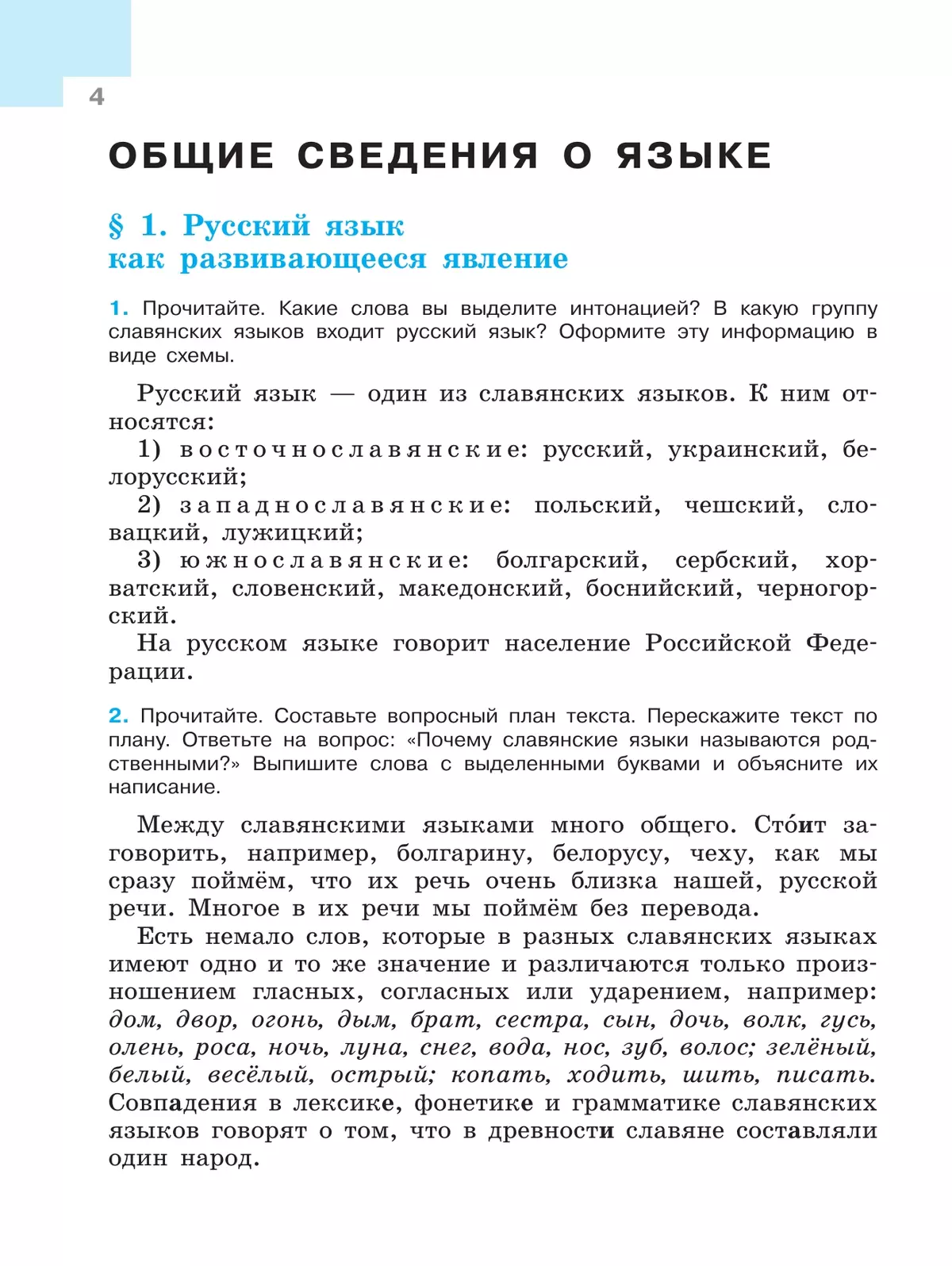 4

ОБЩИЕ СВЕДЕНИЯ О ЯЗЫКЕ

§ 1. Русский язык как развивающееся явление

1. Прочитайте. Какие слова вы выделите интонацией? В какую группу славянских языков входит русский язык? Оформите эту информацию в виде схемы.

Русский язык — один из славянских языков. К ним относятся:
1) восточнославянские: русский, украинский, белорусский;
2) западнославянские: польский, чешский, словацкий, лужицкий;
3) южнославянские: болгарский, сербский, хорватский, словенский, македонский, боснийский, черногорский.
На русском языке говорит население Российской Федерации.

2. Прочитайте. Составьте вопросный план текста. Перескажите текст по плану. Ответьте на вопрос: «Почему славянские языки называются родственными?» Выпишите слова с выделенными буквами и объясните их написание.

Между славянскими языками много общего. Сто́ит заговорить, например, болгарину, белорусу, чеху, как мы сразу поймём, что их речь очень близка нашей, русской речи. Многое в их речи мы поймём без перевода.
Есть немало слов, которые в разных славянских языках имеют одно и то же значение и различаются только произношением гласных, согласных или ударением, например: дом, двор, огонь, дым, брат, сестра, сын, дочь, волк, гусь, олень, роса, ночь, луна, снег, вода, нос, зуб, волос; зелёный, белый, весёлый, острый; копать, ходить, шить, писать. Совпадения в лексике, фонетике и грамматике славянских языков говорят о том, что в древности славяне составляли один народ.